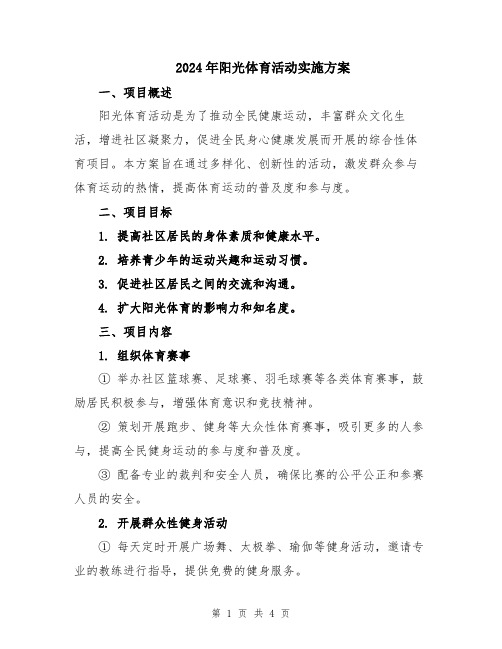 2024年阳光体育活动实施方案

一、项目概述

阳光体育活动是为了推动全民健康运动，丰富群众文化生活，增进社区凝聚力，促进全民身心健康发展而开展的综合性体育项目。本方案旨在通过多样化、创新性的活动，激发群众参与体育运动的热情，提高体育运动的普及度和参与度。

二、项目目标

1. 提高社区居民的身体素质和健康水平。

2. 培养青少年的运动兴趣和运动习惯。

3. 促进社区居民之间的交流和沟通。

4. 扩大阳光体育的影响力和知名度。

三、项目内容

1. 组织体育赛事

① 举办社区篮球赛、足球赛、羽毛球赛等各类体育赛事，鼓励居民积极参与，增强体育意识和竞技精神。

② 策划开展跑步、健身等大众性体育赛事，吸引更多的人参与，提高全民健身运动的参与度和普及度。

③ 配备专业的裁判和安全人员，确保比赛的公平公正和参赛人员的安全。

2. 开展群众性健身活动

① 每天定时开展广场舞、太极拳、瑜伽等健身活动，邀请专业的教练进行指导，提供免费的健身服务。

第 1 页 共 4 页